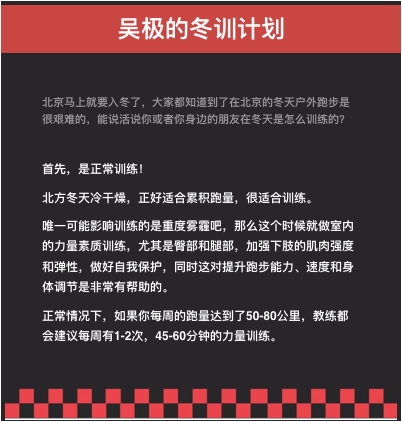 吴极的冬训计划

北京马上就要入冬了，大家都知道到了在北京的冬天户外跑步是很艰难的，能说活说你或者你身边的朋友在冬天是怎么训练的？

首先，是正常训练！

北方冬天冷干燥，正好适合累积跑量，很适合训练。

唯一可能影响训练的是重度雾霾吧，那么这个时候就做室内的力量素质训练，尤其是臀部和腿部，加强下肢的肌肉强度和弹性，做好自我保护，同时这对提升跑步能力、速度和身体调节是非常有帮助的。

正常情况下，如果你每周的跑量达到了50-80公里，教练都会建议每周有1-2次，45-60分钟的力量训练。